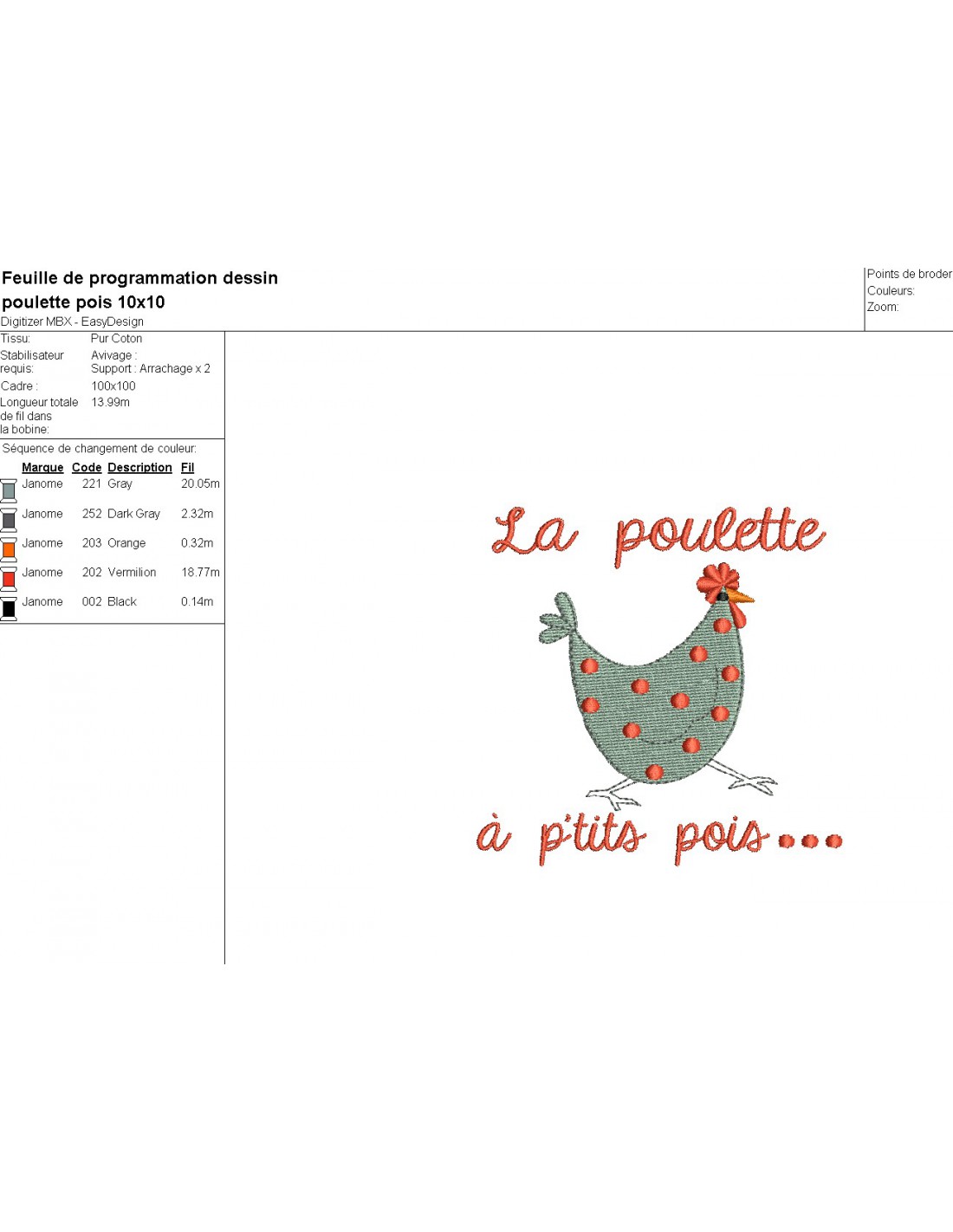 Feuille de programmation dessin
poulette pois 10x10
Digitizer MBX - EasyDesign

Points de broder
Couleurs:
Zoom:

Tissu: Pur Coton
Stabilisateur requis: Avivage :
Support : Arrachage x 2
Cadre : 100x100
Longueur totale de fil dans la bobine: 13.99m

Séquence de changement de couleur:

| Marque | Code | Description | Fil |
|---|---|---|---|
| Janome | 221 | Gray | 20.05m |
| Janome | 252 | Dark Gray | 2.32m |
| Janome | 203 | Orange | 0.32m |
| Janome | 202 | Vermilion | 18.77m |
| Janome | 002 | Black | 0.14m |

La poulette

à p'tits pois...